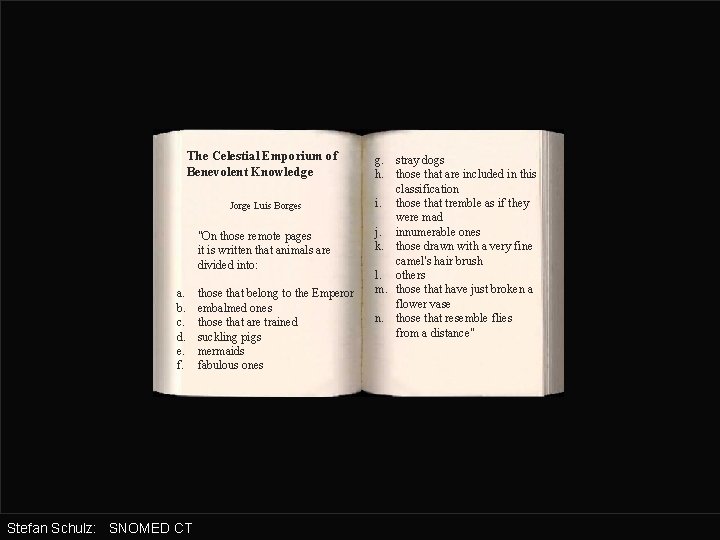 The Celestial Emporium of Benevolent Knowledge

Jorge Luis Borges

"On those remote pages it is written that animals are divided into:

a. those that belong to the Emperor
b. embalmed ones
c. those that are trained
d. suckling pigs
e. mermaids
f. fabulous ones
g. stray dogs
h. those that are included in this classification
i. those that tremble as if they were mad
j. innumerable ones
k. those drawn with a very fine camel's hair brush
l. others
m. those that have just broken a flower vase
n. those that resemble flies from a distance"

Stefan Schulz: SNOMED CT